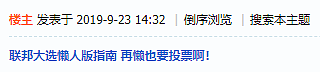 楼主 发表于 2019-9-23 14:32 | 倒序浏览 | 搜索本主题

联邦大选懒人版指南 再懒也要投票啊!